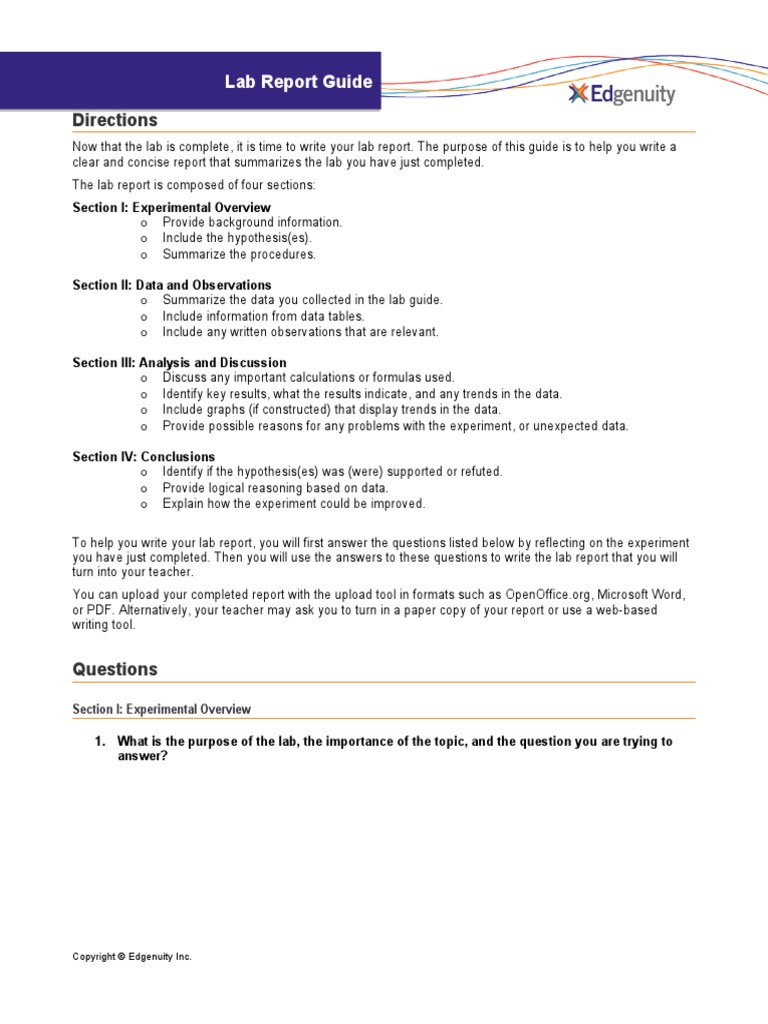 Lab Report Guide

Edgenuity

Directions

Now that the lab is complete, it is time to write your lab report. The purpose of this guide is to help you write a clear and concise report that summarizes the lab you have just completed.

The lab report is composed of four sections:

Section I: Experimental Overview
o Provide background information.
o Include the hypothesis(es).
o Summarize the procedures.

Section II: Data and Observations
o Summarize the data you collected in the lab guide.
o Include information from data tables.
o Include any written observations that are relevant.

Section III: Analysis and Discussion
o Discuss any important calculations or formulas used.
o Identify key results, what the results indicate, and any trends in the data.
o Include graphs (if constructed) that display trends in the data.
o Provide possible reasons for any problems with the experiment, or unexpected data.

Section IV: Conclusions
o Identify if the hypothesis(es) was (were) supported or refuted.
o Provide logical reasoning based on data.
o Explain how the experiment could be improved.

To help you write your lab report, you will first answer the questions listed below by reflecting on the experiment you have just completed. Then you will use the answers to these questions to write the lab report that you will turn into your teacher.

You can upload your completed report with the upload tool in formats such as OpenOffice.org, Microsoft Word, or PDF. Alternatively, your teacher may ask you to turn in a paper copy of your report or use a web-based writing tool.

Questions

Section I: Experimental Overview

1. What is the purpose of the lab, the importance of the topic, and the question you are trying to answer?

Copyright © Edgenuity Inc.